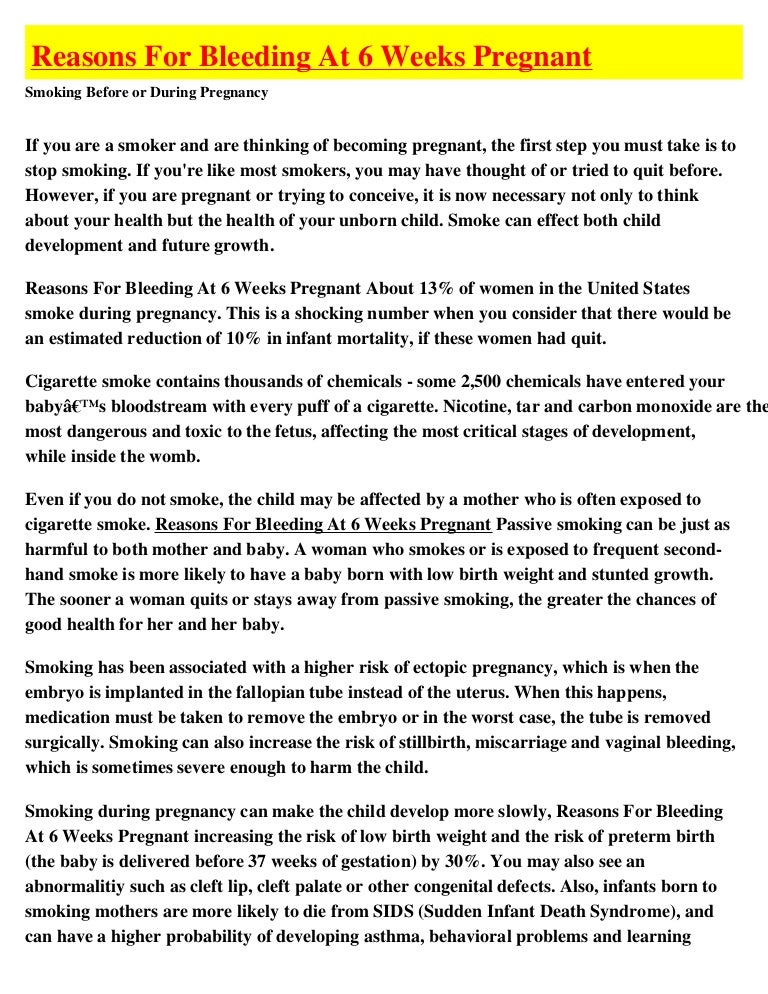 Reasons For Bleeding At 6 Weeks Pregnant

Smoking Before or During Pregnancy

If you are a smoker and are thinking of becoming pregnant, the first step you must take is to stop smoking. If you're like most smokers, you may have thought of or tried to quit before. However, if you are pregnant or trying to conceive, it is now necessary not only to think about your health but the health of your unborn child. Smoke can effect both child development and future growth.

Reasons For Bleeding At 6 Weeks Pregnant About 13% of women in the United States smoke during pregnancy. This is a shocking number when you consider that there would be an estimated reduction of 10% in infant mortality, if these women had quit.

Cigarette smoke contains thousands of chemicals - some 2,500 chemicals have entered your babyâ€™s bloodstream with every puff of a cigarette. Nicotine, tar and carbon monoxide are the most dangerous and toxic to the fetus, affecting the most critical stages of development, while inside the womb.

Even if you do not smoke, the child may be affected by a mother who is often exposed to cigarette smoke. Reasons For Bleeding At 6 Weeks Pregnant Passive smoking can be just as harmful to both mother and baby. A woman who smokes or is exposed to frequent second-hand smoke is more likely to have a baby born with low birth weight and stunted growth. The sooner a woman quits or stays away from passive smoking, the greater the chances of good health for her and her baby.

Smoking has been associated with a higher risk of ectopic pregnancy, which is when the embryo is implanted in the fallopian tube instead of the uterus. When this happens, medication must be taken to remove the embryo or in the worst case, the tube is removed surgically. Smoking can also increase the risk of stillbirth, miscarriage and vaginal bleeding, which is sometimes severe enough to harm the child.

Smoking during pregnancy can make the child develop more slowly, Reasons For Bleeding At 6 Weeks Pregnant increasing the risk of low birth weight and the risk of preterm birth (the baby is delivered before 37 weeks of gestation) by 30%. You may also see an abnormalitiy such as cleft lip, cleft palate or other congenital defects. Also, infants born to smoking mothers are more likely to die from SIDS (Sudden Infant Death Syndrome), and can have a higher probability of developing asthma, behavioral problems and learning